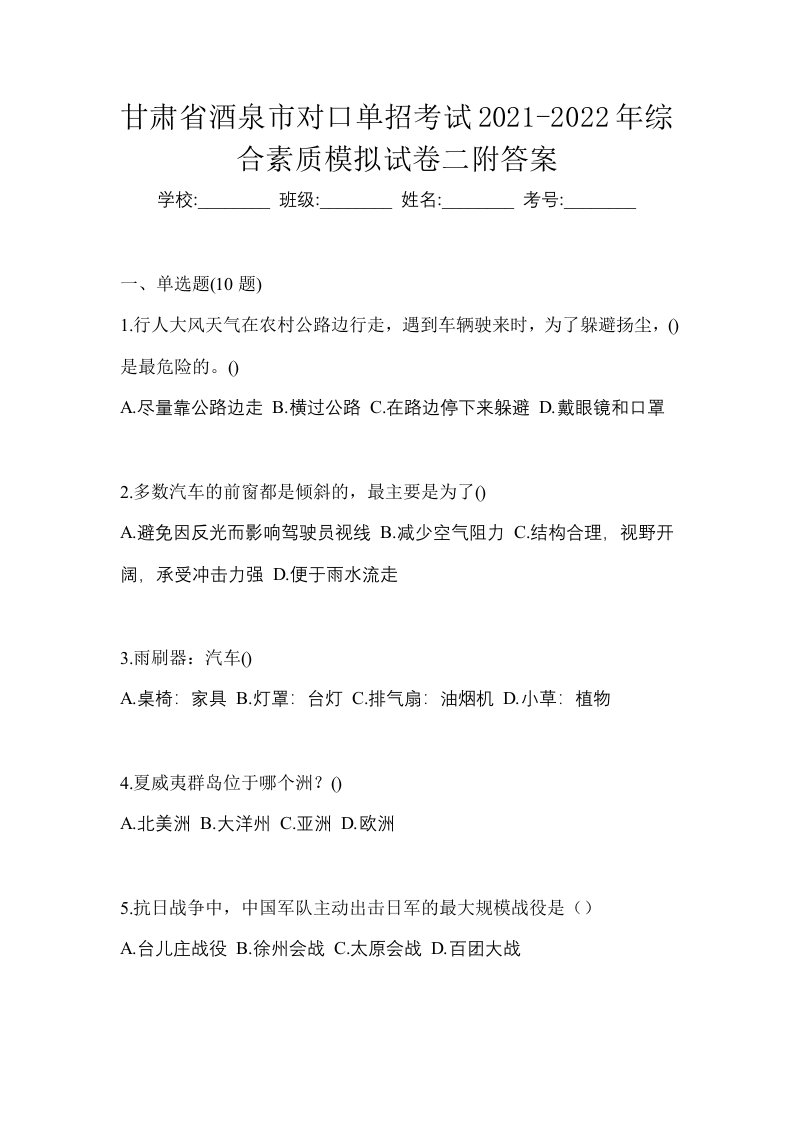 甘肃省酒泉市对口单招考试2021-2022年综合素质模拟试卷二附答案

学校:________ 班级:________ 姓名:________ 考号:________

一、单选题(10 题)

1.行人大风天气在农村公路边行走，遇到车辆驶来时，为了躲避扬尘，()是最危险的。()

A.尽量靠公路边走 B.横过公路 C.在路边停下来躲避 D.戴眼镜和口罩

2.多数汽车的前窗都是倾斜的，最主要是为了()

A.避免因反光而影响驾驶员视线 B.减少空气阻力 C.结构合理, 视野开阔, 承受冲击力强 D.便于雨水流走

3.雨刷器：汽车()

A.桌椅: 家具 B.灯罩: 台灯 C.排气扇: 油烟机 D.小草: 植物

4.夏威夷群岛位于哪个洲？()

A.北美洲 B.大洋州 C.亚洲 D.欧洲

5.抗日战争中，中国军队主动出击日军的最大规模战役是（）

A.台儿庄战役 B.徐州会战 C.太原会战 D.百团大战